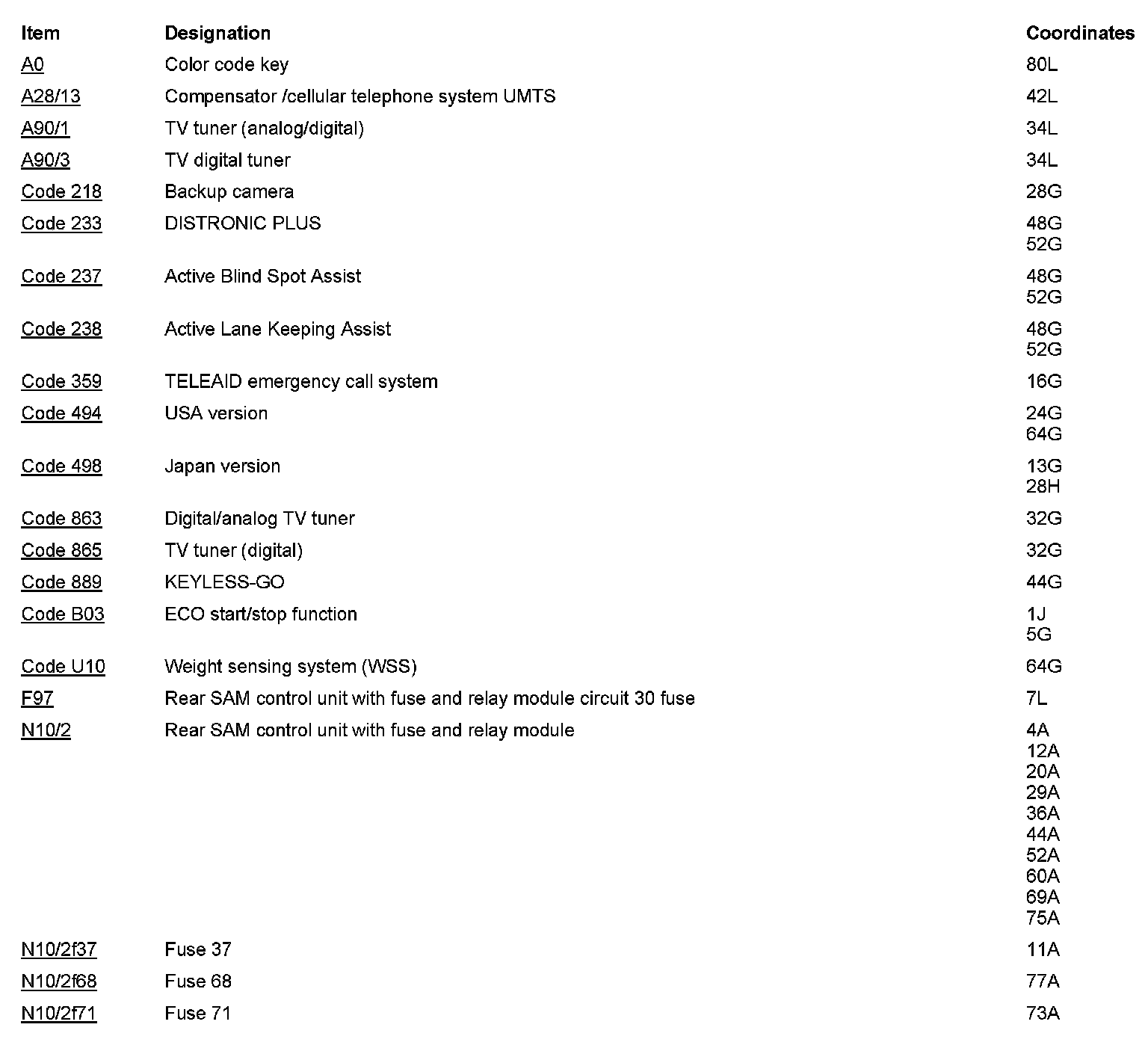 | Item | Designation | Coordinates |
|---|---|---|
| A0 | Color code key | 80L |
| A28/13 | Compensator /cellular telephone system UMTS | 42L |
| A90/1 | TV tuner (analog/digital) | 34L |
| A90/3 | TV digital tuner | 34L |
| Code 218 | Backup camera | 28G |
| Code 233 | DISTRONIC PLUS | 48G 52G |
| Code 237 | Active Blind Spot Assist | 48G 52G |
| Code 238 | Active Lane Keeping Assist | 48G 52G |
| Code 359 | TELEAID emergency call system | 16G |
| Code 494 | USA version | 24G 64G |
| Code 498 | Japan version | 13G 28H |
| Code 863 | Digital/analog TV tuner | 32G |
| Code 865 | TV tuner (digital) | 32G |
| Code 889 | KEYLESS-GO | 44G |
| Code B03 | ECO start/stop function | 1J 5G |
| Code U10 | Weight sensing system (WSS) | 64G |
| F97 | Rear SAM control unit with fuse and relay module circuit 30 fuse | 7L |
| N10/2 | Rear SAM control unit with fuse and relay module | 4A 12A 20A 29A 36A 44A 52A 60A 69A 75A |
| N10/2f37 | Fuse 37 | 11A |
| N10/2f68 | Fuse 68 | 77A |
| N10/2f71 | Fuse 71 | 73A |